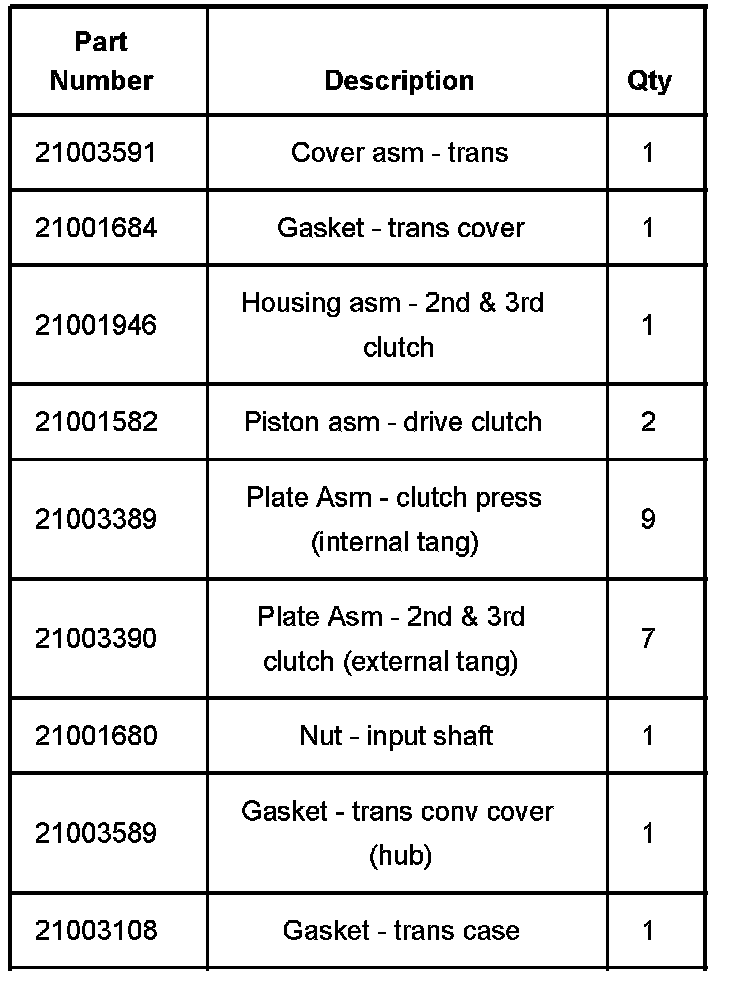 | Part Number | Description | Qty |
|---|---|---|
| 21003591 | Cover asm - trans | 1 |
| 21001684 | Gasket - trans cover | 1 |
| 21001946 | Housing asm - 2nd & 3rd clutch | 1 |
| 21001582 | Piston asm - drive clutch | 2 |
| 21003389 | Plate Asm - clutch press (internal tang) | 9 |
| 21003390 | Plate Asm - 2nd & 3rd clutch (external tang) | 7 |
| 21001680 | Nut - input shaft | 1 |
| 21003589 | Gasket - trans conv cover (hub) | 1 |
| 21003108 | Gasket - trans case | 1 |